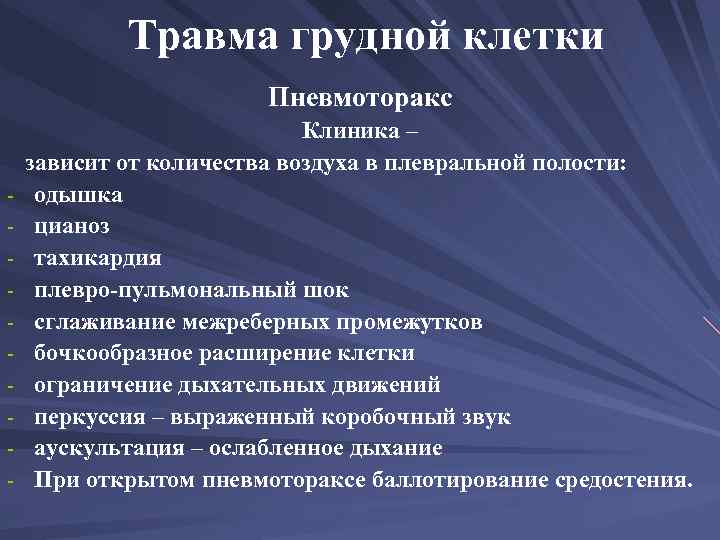 Травма грудной клетки

Пневмоторакс

Клиника –

зависит от количества воздуха в плевральной полости:

- одышка
- цианоз
- тахикардия
- плевро-пульмональный шок
- сглаживание межреберных промежутков
- бочкообразное расширение клетки
- ограничение дыхательных движений
- перкуссия – выраженный коробочный звук
- аускультация – ослабленное дыхание
- При открытом пневмотораксе баллотирование средостения.